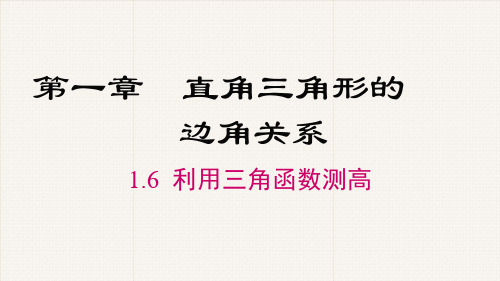 第一章　直角三角形的边角关系

1.6 利用三角函数测高